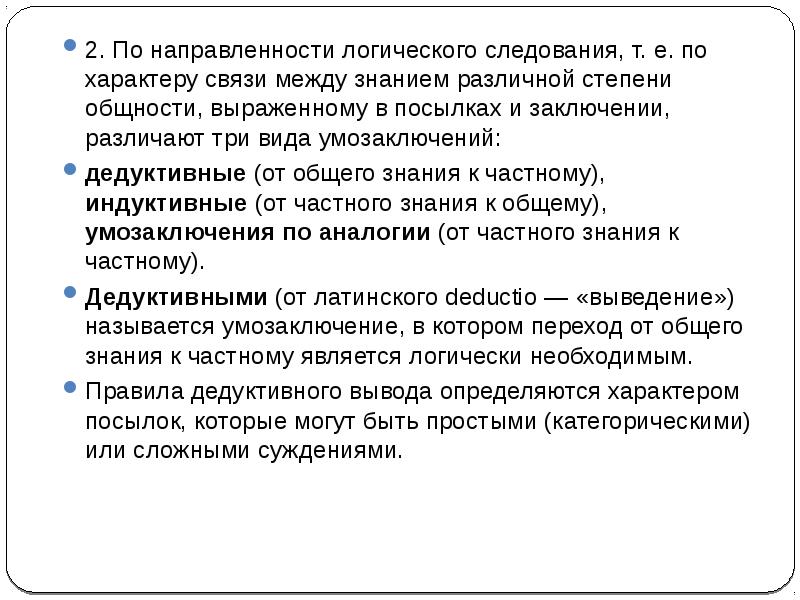 2. По направленности логического следования, т. е. по характеру связи между знанием различной степени общности, выраженному в посылках и заключении, различают три вида умозаключений:

дедуктивные (от общего знания к частному), индуктивные (от частного знания к общему), умозаключения по аналогии (от частного знания к частному).

Дедуктивными (от латинского deductio — «выведение») называется умозаключение, в котором переход от общего знания к частному является логически необходимым.

Правила дедуктивного вывода определяются характером посылок, которые могут быть простыми (категорическими) или сложными суждениями.